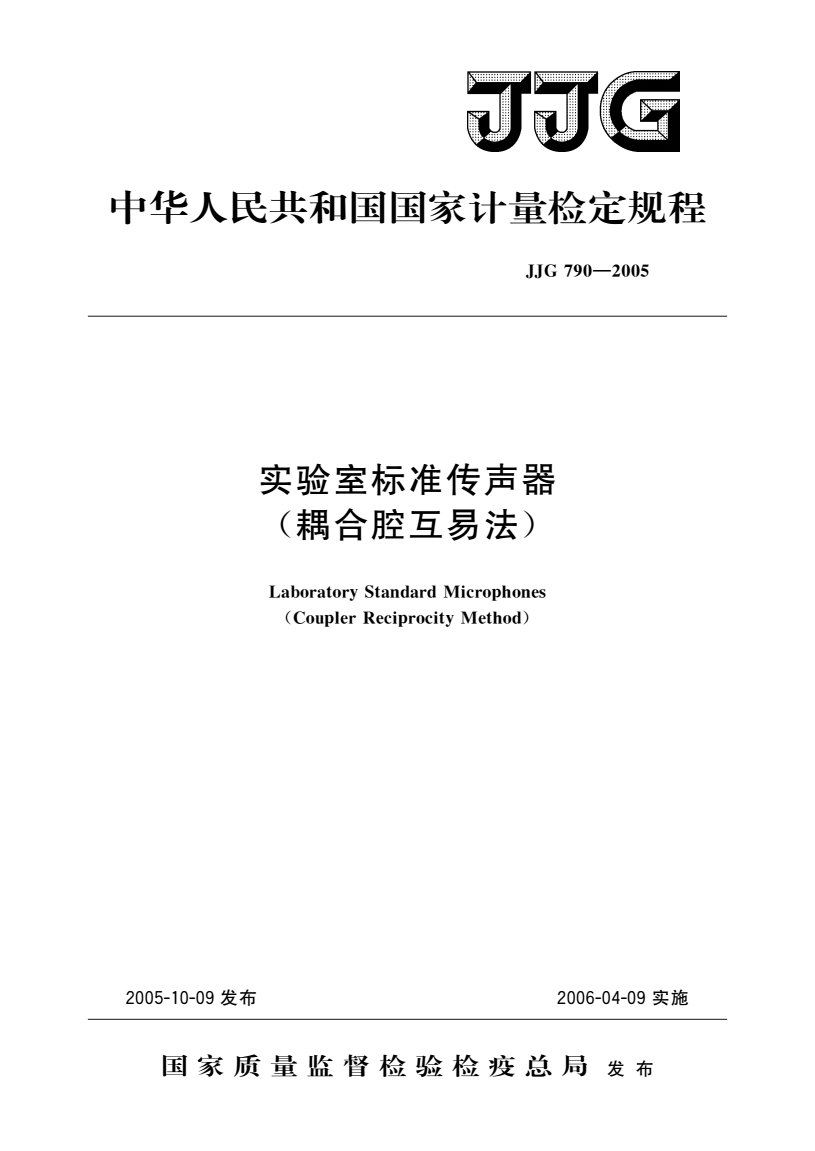 JJG

中华人民共和国国家计量检定规程

JJG 790—2005

实验室标准传声器
（耦合腔互易法）

Laboratory Standard Microphones
（Coupler Reciprocity Method）

2005-10-09 发布

2006-04-09 实施

国家质量监督检验检疫总局 发布